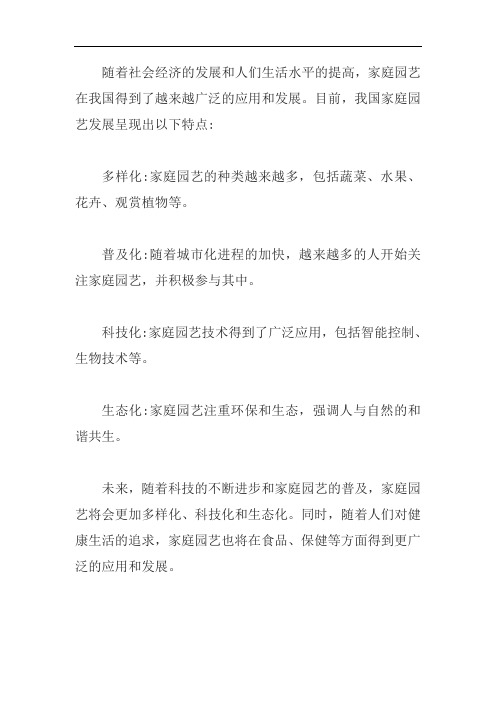 随着社会经济的发展和人们生活水平的提高，家庭园艺在我国得到了越来越广泛的应用和发展。目前，我国家庭园艺发展呈现出以下特点：

多样化：家庭园艺的种类越来越多，包括蔬菜、水果、花卉、观赏植物等。

普及化：随着城市化进程的加快，越来越多的人开始关注家庭园艺，并积极参与其中。

科技化：家庭园艺技术得到了广泛应用，包括智能控制、生物技术等。

生态化：家庭园艺注重环保和生态，强调人与自然的和谐共生。

未来，随着科技的不断进步和家庭园艺的普及，家庭园艺将会更加多样化、科技化和生态化。同时，随着人们对健康生活的追求，家庭园艺也将在食品、保健等方面得到更广泛的应用和发展。